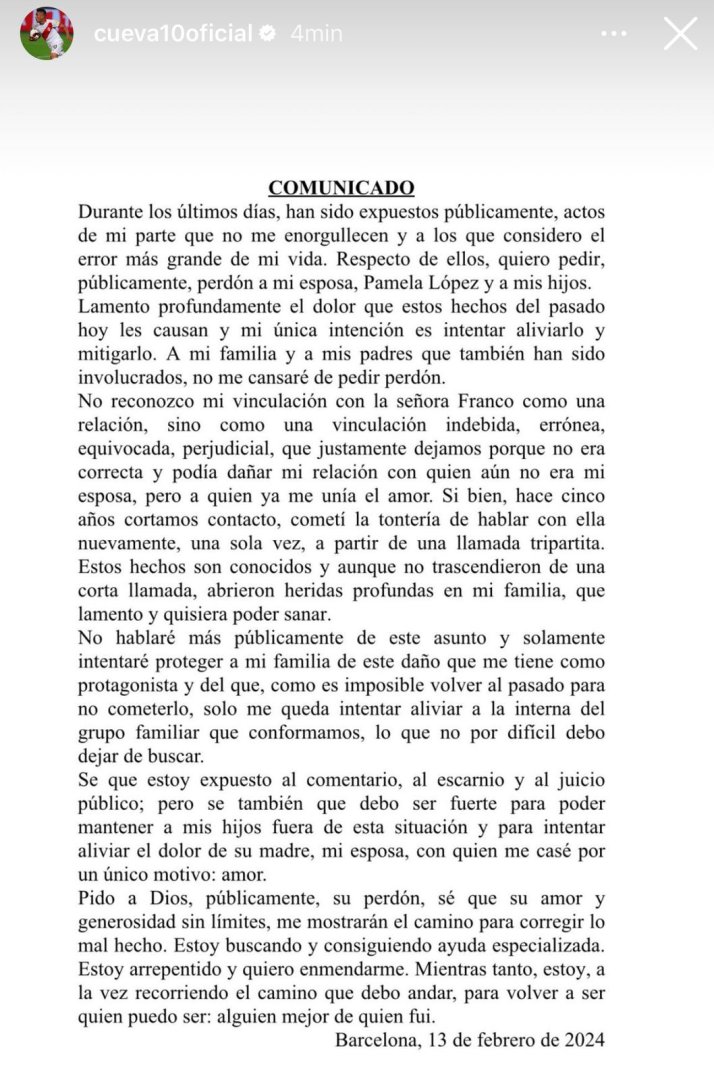 cueva10oficial 4min

COMUNICADO

Durante los últimos días, han sido expuestos públicamente, actos de mi parte que no me enorgullecen y a los que considero el error más grande de mi vida. Respecto de ellos, quiero pedir, públicamente, perdón a mi esposa, Pamela López y a mis hijos.

Lamento profundamente el dolor que estos hechos del pasado hoy les causan y mi única intención es intentar aliviarlo y mitigarlo. A mi familia y a mis padres que también han sido involucrados, no me cansaré de pedir perdón.

No reconozco mi vinculación con la señora Franco como una relación, sino como una vinculación indebida, errónea, equivocada, perjudicial, que justamente dejamos porque no era correcta y podía dañar mi relación con quien aún no era mi esposa, pero a quien ya me unía el amor. Si bien, hace cinco años cortamos contacto, cometí la tontería de hablar con ella nuevamente, una sola vez, a partir de una llamada tripartita. Estos hechos son conocidos y aunque no trascendieron de una corta llamada, abrieron heridas profundas en mi familia, que lamento y quisiera poder sanar.

No hablaré más públicamente de este asunto y solamente intentaré proteger a mi familia de este daño que me tiene como protagonista y del que, como es imposible volver al pasado para no cometerlo, solo me queda intentar aliviar a la interna del grupo familiar que conformamos, lo que no por difícil debo dejar de buscar.

Se que estoy expuesto al comentario, al escarnio y al juicio público; pero se también que debo ser fuerte para poder mantener a mis hijos fuera de esta situación y para intentar aliviar el dolor de su madre, mi esposa, con quien me casé por un único motivo: amor.

Pido a Dios, públicamente, su perdón, sé que su amor y generosidad sin límites, me mostrarán el camino para corregir lo mal hecho. Estoy buscando y consiguiendo ayuda especializada. Estoy arrepentido y quiero enmendarme. Mientras tanto, estoy, a la vez recorriendo el camino que debo andar, para volver a ser quien puedo ser: alguien mejor de quien fui.

Barcelona, 13 de febrero de 2024